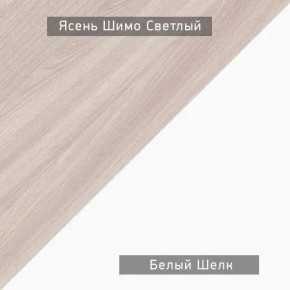 Ясень Шимо Светлый

Белый Шелк